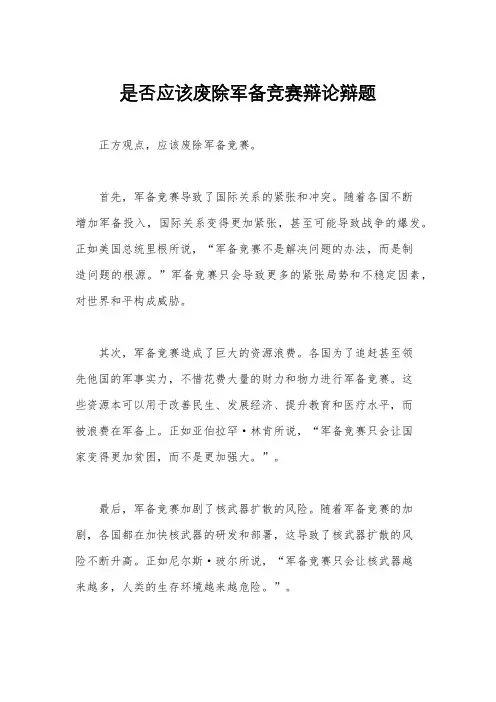 是否应该废除军备竞赛辩论辩题

正方观点，应该废除军备竞赛。

首先，军备竞赛导致了国际关系的紧张和冲突。随着各国不断增加军备投入，国际关系变得更加紧张，甚至可能导致战争的爆发。正如美国总统里根所说，“军备竞赛不是解决问题的办法，而是制造问题的根源。”军备竞赛只会导致更多的紧张局势和不稳定因素，对世界和平构成威胁。

其次，军备竞赛造成了巨大的资源浪费。各国为了追赶甚至领先他国的军事实力，不惜花费大量的财力和物力进行军备竞赛。这些资源本可以用于改善民生、发展经济、提升教育和医疗水平，而被浪费在军备上。正如亚伯拉罕·林肯所说，“军备竞赛只会让国家变得更加贫困，而不是更加强大。”。

最后，军备竞赛加剧了核武器扩散的风险。随着军备竞赛的加剧，各国都在加快核武器的研发和部署，这导致了核武器扩散的风险不断升高。正如尼尔斯·玻尔所说，“军备竞赛只会让核武器越来越多，人类的生存环境越来越危险。”。